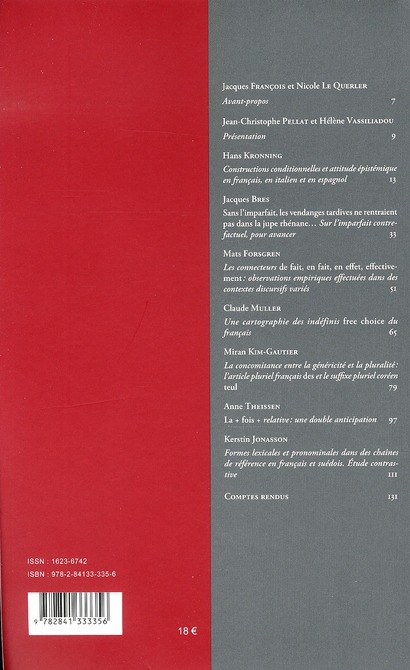 Jacques François et Nicole Le Querler
Avant-propos 7

Jean-Christophe Pellat et Hélène Vassiliadou
Présentation 9

Hans Kronning
Constructions conditionnelles et attitude épistémique en français, en italien et en espagnol 13

Jacques Bres
Sans l'imparfait, les vendanges tardives ne rentraient pas dans la jupe rhénane… Sur l'imparfait contrefactuel, pour avancer 33

Mats Forsgren
Les connecteurs de fait, en fait, en effet, effectivement : observations empiriques effectuées dans des contextes discursifs variés 51

Claude Muller
Une cartographie des indéfinis free choice du français 65

Miran Kim-Gautier
La concomitance entre la généricité et la pluralité : l'article pluriel français des et le suffixe pluriel coréen teul 79

Anne Theissen
La + fois + relative : une double anticipation 97

Kerstin Jonasson
Formes lexicales et pronominales dans des chaînes de référence en français et suédois. Étude contrastive 111

Comptes rendus 131

ISSN : 1623-6742
ISBN : 978-2-84133-335-6

9 782841 333356

18 €